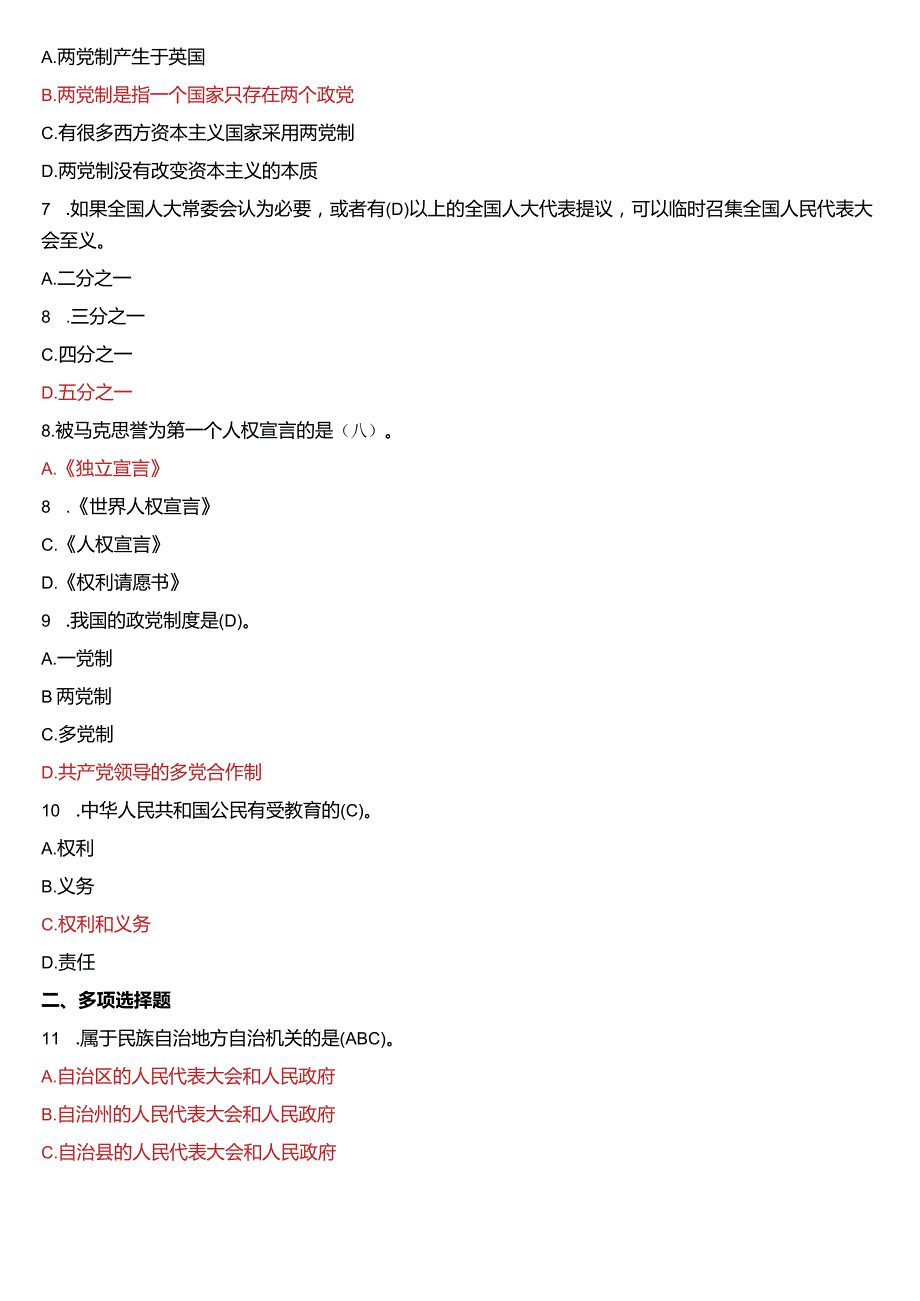 A.两党制产生于英国

B.两党制是指一个国家只存在两个政党

C.有很多西方资本主义国家采用两党制

D.两党制没有改变资本主义的本质

7 .如果全国人大常委会认为必要，或者有(D)以上的全国人大代表提议，可以临时召集全国人民代表大会至义。

A.二分之一

8 .三分之一

C.四分之一

D.五分之一

8.被马克思誉为第一个人权宣言的是（八）。

A.《独立宣言》

8 .《世界人权宣言》

C.《人权宣言》

D.《权利请愿书》

9 .我国的政党制度是(D)。

A.一党制

B 两党制

C.多党制

D.共产党领导的多党合作制

10 .中华人民共和国公民有受教育的(C)。

A.权利

B.义务

C.权利和义务

D.责任

二、多项选择题

11 .属于民族自治地方自治机关的是(ABC)。

A.自治区的人民代表大会和人民政府

B.自治州的人民代表大会和人民政府

C.自治县的人民代表大会和人民政府